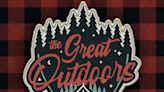 the Great Outdoors